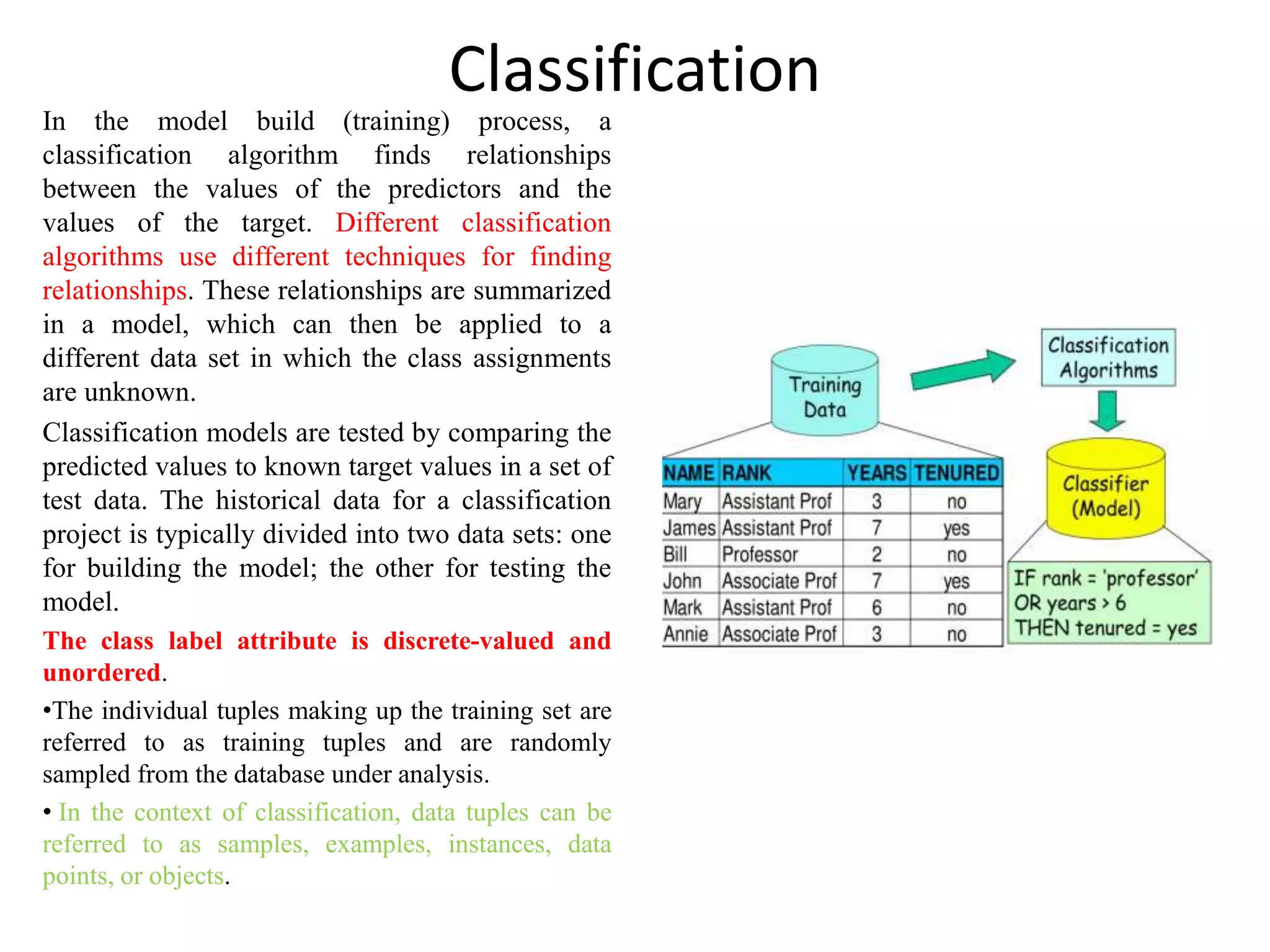 Classification

In the model build (training) process, a classification algorithm finds relationships between the values of the predictors and the values of the target. Different classification algorithms use different techniques for finding relationships. These relationships are summarized in a model, which can then be applied to a different data set in which the class assignments are unknown.

Classification models are tested by comparing the predicted values to known target values in a set of test data. The historical data for a classification project is typically divided into two data sets: one for building the model; the other for testing the model.

The class label attribute is discrete-valued and unordered.

•The individual tuples making up the training set are referred to as training tuples and are randomly sampled from the database under analysis.

• In the context of classification, data tuples can be referred to as samples, examples, instances, data points, or objects.

Training Data

Classification Algorithms

Classifier (Model)

| NAME | RANK | YEARS | TENURED |
|---|---|---|---|
| Mary | Assistant Prof | 3 | no |
| James | Assistant Prof | 7 | yes |
| Bill | Professor | 2 | no |
| John | Associate Prof | 7 | yes |
| Mark | Assistant Prof | 6 | no |
| Annie | Associate Prof | 3 | no |

IF rank = 'professor'
OR years > 6
THEN tenured = yes